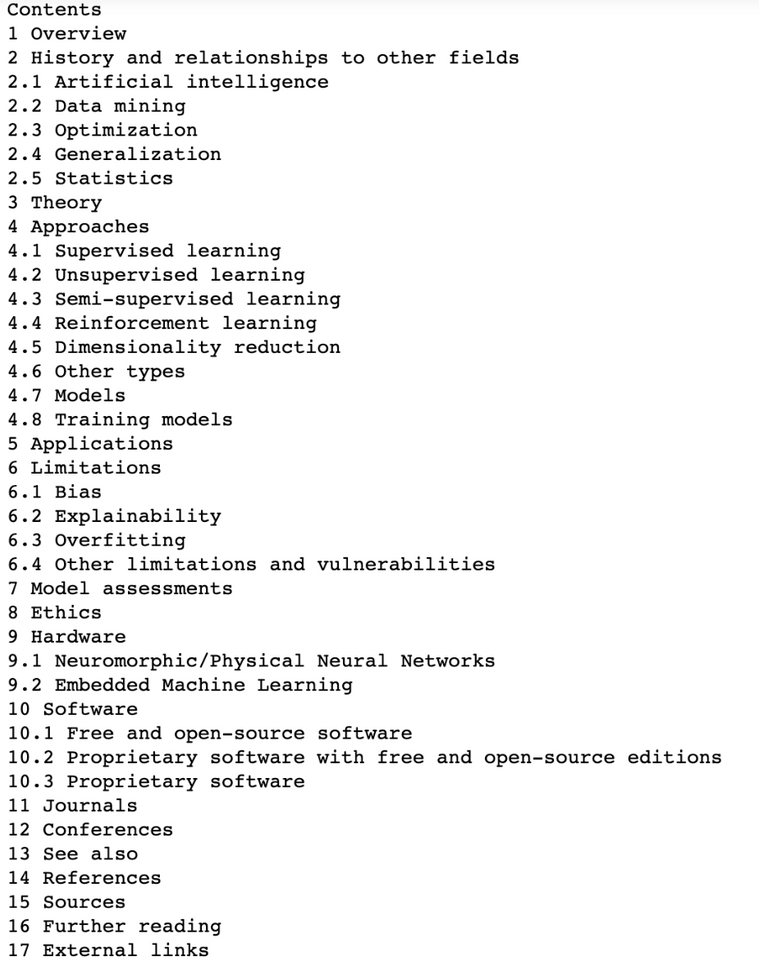 Contents
1 Overview
2 History and relationships to other fields
2.1 Artificial intelligence
2.2 Data mining
2.3 Optimization
2.4 Generalization
2.5 Statistics
3 Theory
4 Approaches
4.1 Supervised learning
4.2 Unsupervised learning
4.3 Semi-supervised learning
4.4 Reinforcement learning
4.5 Dimensionality reduction
4.6 Other types
4.7 Models
4.8 Training models
5 Applications
6 Limitations
6.1 Bias
6.2 Explainability
6.3 Overfitting
6.4 Other limitations and vulnerabilities
7 Model assessments
8 Ethics
9 Hardware
9.1 Neuromorphic/Physical Neural Networks
9.2 Embedded Machine Learning
10 Software
10.1 Free and open-source software
10.2 Proprietary software with free and open-source editions
10.3 Proprietary software
11 Journals
12 Conferences
13 See also
14 References
15 Sources
16 Further reading
17 External links